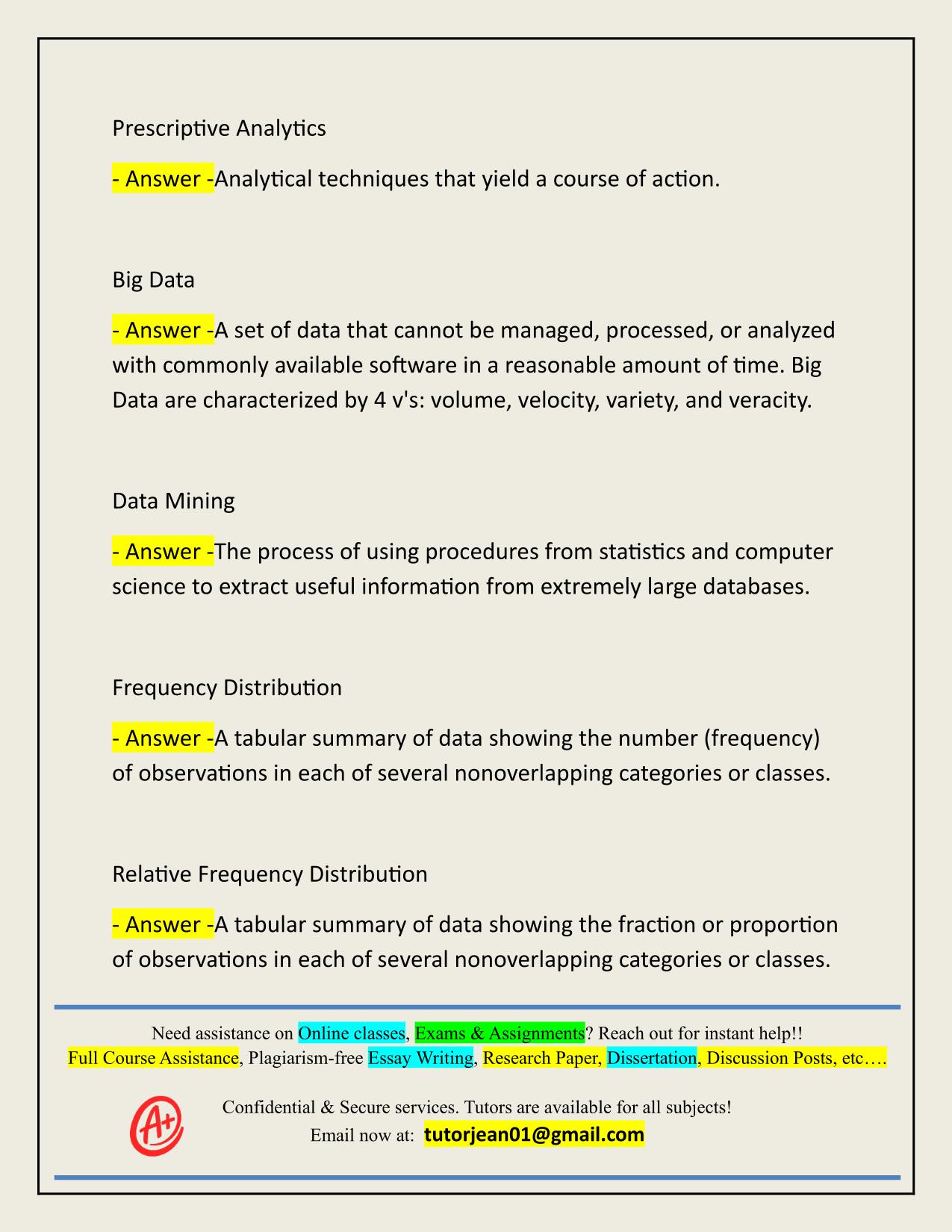 Prescriptive Analytics

- Answer -Analytical techniques that yield a course of action.

Big Data

- Answer -A set of data that cannot be managed, processed, or analyzed with commonly available software in a reasonable amount of time. Big Data are characterized by 4 v's: volume, velocity, variety, and veracity.

Data Mining

- Answer -The process of using procedures from statistics and computer science to extract useful information from extremely large databases.

Frequency Distribution

- Answer -A tabular summary of data showing the number (frequency) of observations in each of several nonoverlapping categories or classes.

Relative Frequency Distribution

- Answer -A tabular summary of data showing the fraction or proportion of observations in each of several nonoverlapping categories or classes.

Need assistance on Online classes, Exams & Assignments? Reach out for instant help!!
Full Course Assistance, Plagiarism-free Essay Writing, Research Paper, Dissertation, Discussion Posts, etc….

A+

Confidential & Secure services. Tutors are available for all subjects!
Email now at: tutorjean01@gmail.com